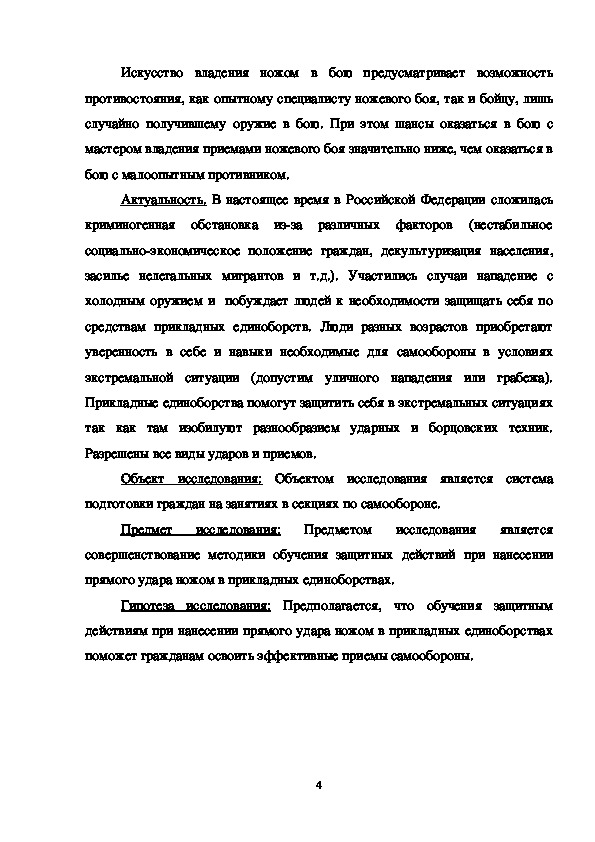 Искусство владения ножом в бою предусматривает возможность противостояния, как опытному специалисту ножевого боя, так и бойцу, лишь случайно получившему оружие в бою. При этом шансы оказаться в бою с мастером владения приемами ножевого боя значительно ниже, чем оказаться в бою с малоопытным противником.

Актуальность. В настоящее время в Российской Федерации сложилась криминогенная обстановка из-за различных факторов (нестабильное социально-экономическое положение граждан, декультуризация населения, засилье нелегальных мигрантов и т.д.). Участились случаи нападение с холодным оружием и побуждает людей к необходимости защищать себя по средствам прикладных единоборств. Люди разных возрастов приобретают уверенность в себе и навыки необходимые для самообороны в условиях экстремальной ситуации (допустим уличного нападения или грабежа). Прикладные единоборства помогут защитить себя в экстремальных ситуациях так как там изобилуют разнообразием ударных и борцовских техник. Разрешены все виды ударов и приемов.

Объект исследования: Объектом исследования является система подготовки граждан на занятиях в секциях по самообороне.

Предмет исследования: Предметом исследования является совершенствование методики обучения защитных действий при нанесении прямого удара ножом в прикладных единоборствах.

Гипотеза исследования: Предполагается, что обучения защитным действиям при нанесении прямого удара ножом в прикладных единоборствах поможет гражданам освоить эффективные приемы самообороны.

4